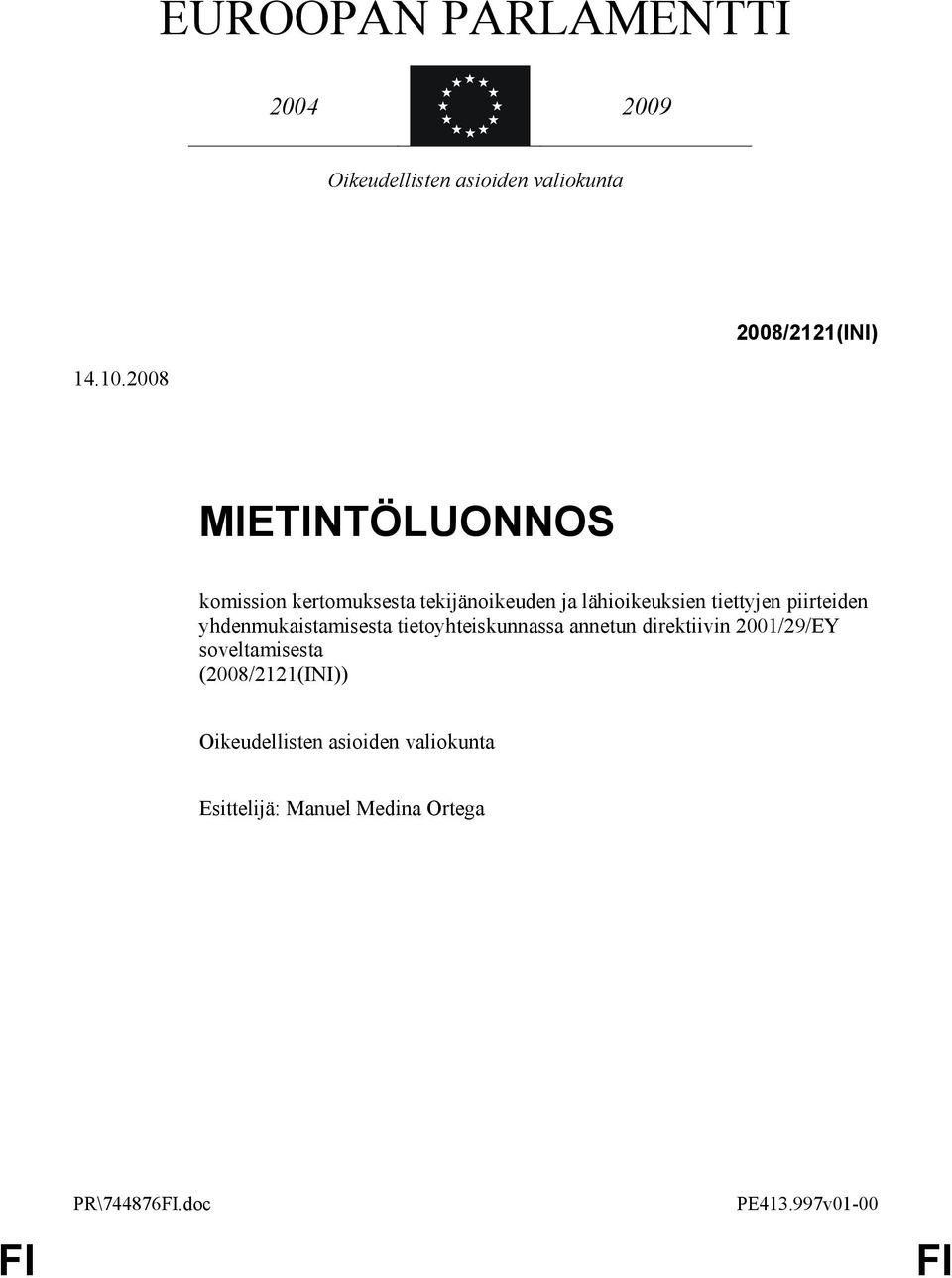 EUROOPAN PARLAMENTTI

2004 2009

Oikeudellisten asioiden valiokunta

2008/2121(INI)

14.10.2008

MIETINTÖLUONNOS

komission kertomuksesta tekijänoikeuden ja lähioikeuksien tiettyjen piirteiden yhdenmukaistamisesta tietoyhteiskunnassa annetun direktiivin 2001/29/EY soveltamisesta
(2008/2121(INI))

Oikeudellisten asioiden valiokunta

Esittelijä: Manuel Medina Ortega

PR\744876FI.doc PE413.997v01-00

FI FI